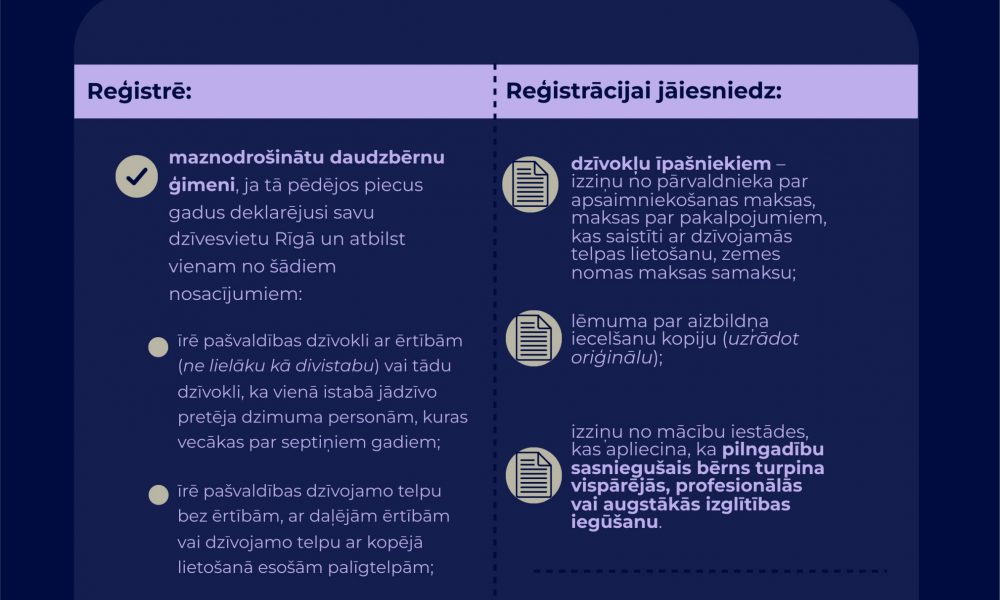 Reģistrē:

maznodrošinātu daudzbērnu ģimeni, ja tā pēdējos piecus gadus deklarējusi savu dzīvesvietu Rīgā un atbilst vienam no šādiem nosacījumiem:

īrē pašvaldības dzīvokli ar ērtībām (ne lielāku kā divistabu) vai tādu dzīvokli, ka vienā istabā jādzīvo pretēja dzimuma personām, kuras vecākas par septiņiem gadiem;

īrē pašvaldības dzīvojamo telpu bez ērtībām, ar daļējām ērtībām vai dzīvojamo telpu ar kopējā lietošanā esošām palīgtelpām;

Reģistrācijai jāiesniedz:

dzīvokļu īpašniekiem – izziņu no pārvaldnieka par apsaimniekošanas maksas, maksas par pakalpojumiem, kas saistīti ar dzīvojamās telpas lietošanu, zemes nomas maksas samaksu;

lēmuma par aizbildņa iecelšanu kopiju (uzrādot oriģinālu);

izziņu no mācību iestādes, kas apliecina, ka pilngadību sasniegušais bērns turpina vispārējās, profesionālās vai augstākās izglītības iegūšanu.